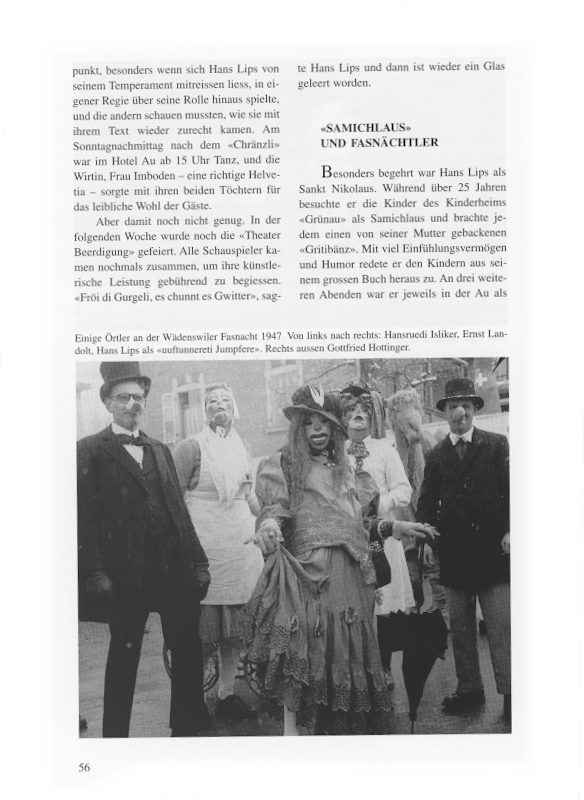 punkt, besonders wenn sich Hans Lips von seinem Temperament mitreissen liess, in eigener Regie über seine Rolle hinaus spielte, und die andern schauen mussten, wie sie mit ihrem Text wieder zurecht kamen. Am Sonntagnachmittag nach dem «Chränzli» war im Hotel Au ab 15 Uhr Tanz, und die Wirtin, Frau Imboden – eine richtige Helvetia – sorgte mit ihren beiden Töchtern für das leibliche Wohl der Gäste.

Aber damit noch nicht genug. In der folgenden Woche wurde noch die «Theater Beerdigung» gefeiert. Alle Schauspieler kamen nochmals zusammen, um ihre künstlerische Leistung gebührend zu begiessen. «Fröi di Gurgeli, es chunnt es Gwitter», sagte Hans Lips und dann ist wieder ein Glas geleert worden.

«SAMICHLAUS» UND FASNÄCHTLER

Besonders begehrt war Hans Lips als Sankt Nikolaus. Während über 25 Jahren besuchte er die Kinder des Kinderheims «Grünau» als Samichlaus und brachte jedem einen von seiner Mutter gebackenen «Gritibänz». Mit viel Einfühlungsvermögen und Humor redete er den Kindern aus seinem grossen Buch heraus zu. An drei weiteren Abenden war er jeweils in der Au als

Einige Örtler an der Wädenswiler Fasnacht 1947 Von links nach rechts: Hansruedi Isliker, Ernst Landolt, Hans Lips als «uuftunnereti Jumpfere». Rechts aussen Gottfried Hottinger.

56